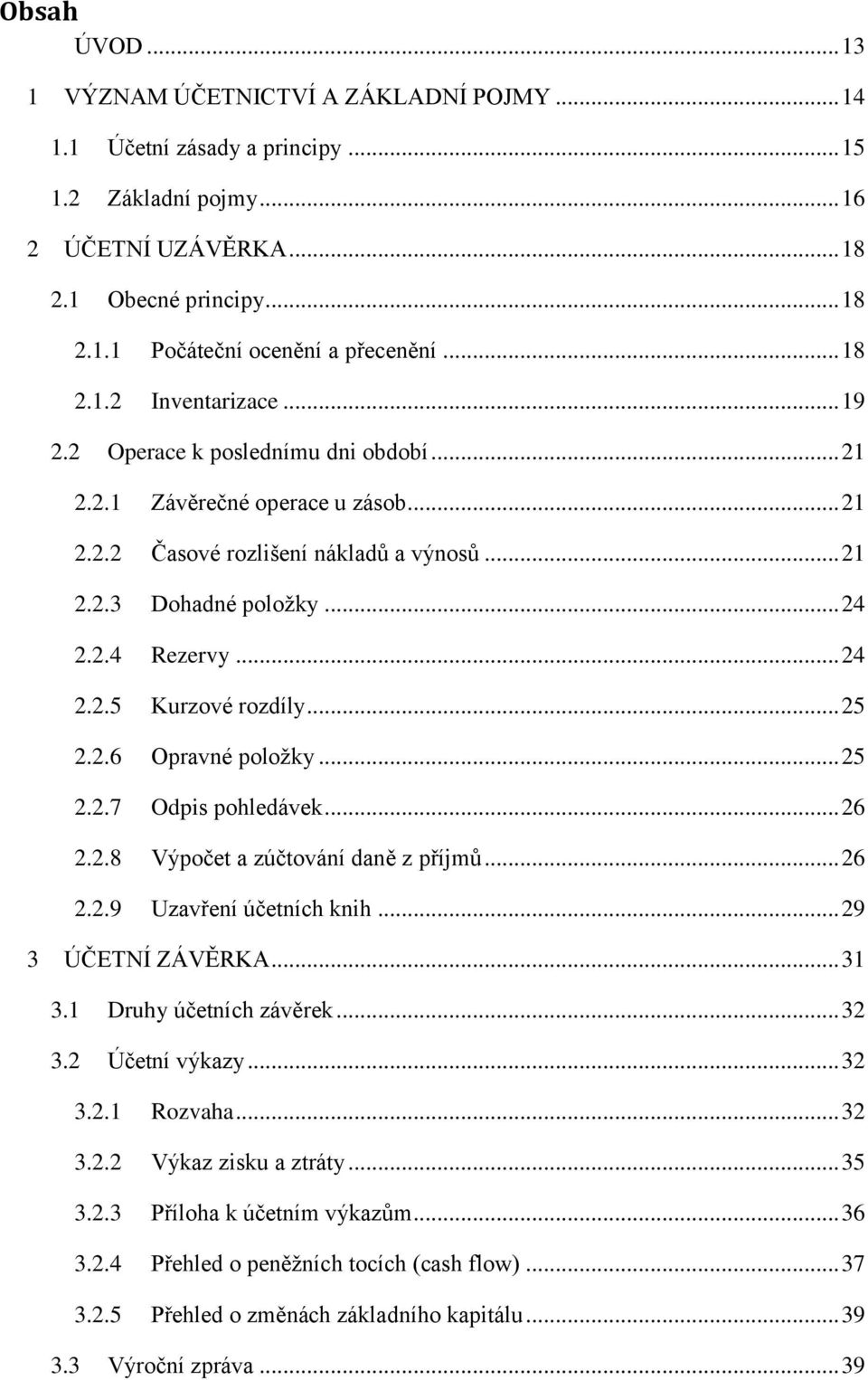 Obsah

ÚVOD ... 13
1 VÝZNAM ÚČETNICTVÍ A ZÁKLADNÍ POJMY ... 14
1.1 Účetní zásady a principy ... 15
1.2 Základní pojmy ... 16
2 ÚČETNÍ UZÁVĚRKA ... 18
2.1 Obecné principy ... 18
2.1.1 Počáteční ocenění a přecenění ... 18
2.1.2 Inventarizace ... 19
2.2 Operace k poslednímu dni období ... 21
2.2.1 Závěrečné operace u zásob ... 21
2.2.2 Časové rozlišení nákladů a výnosů ... 21
2.2.3 Dohadné položky ... 24
2.2.4 Rezervy ... 24
2.2.5 Kurzové rozdíly ... 25
2.2.6 Opravné položky ... 25
2.2.7 Odpis pohledávek ... 26
2.2.8 Výpočet a zúčtování daně z příjmů ... 26
2.2.9 Uzavření účetních knih ... 29
3 ÚČETNÍ ZÁVĚRKA ... 31
3.1 Druhy účetních závěrek ... 32
3.2 Účetní výkazy ... 32
3.2.1 Rozvaha ... 32
3.2.2 Výkaz zisku a ztráty ... 35
3.2.3 Příloha k účetním výkazům ... 36
3.2.4 Přehled o peněžních tocích (cash flow) ... 37
3.2.5 Přehled o změnách základního kapitálu ... 39
3.3 Výroční zpráva ... 39